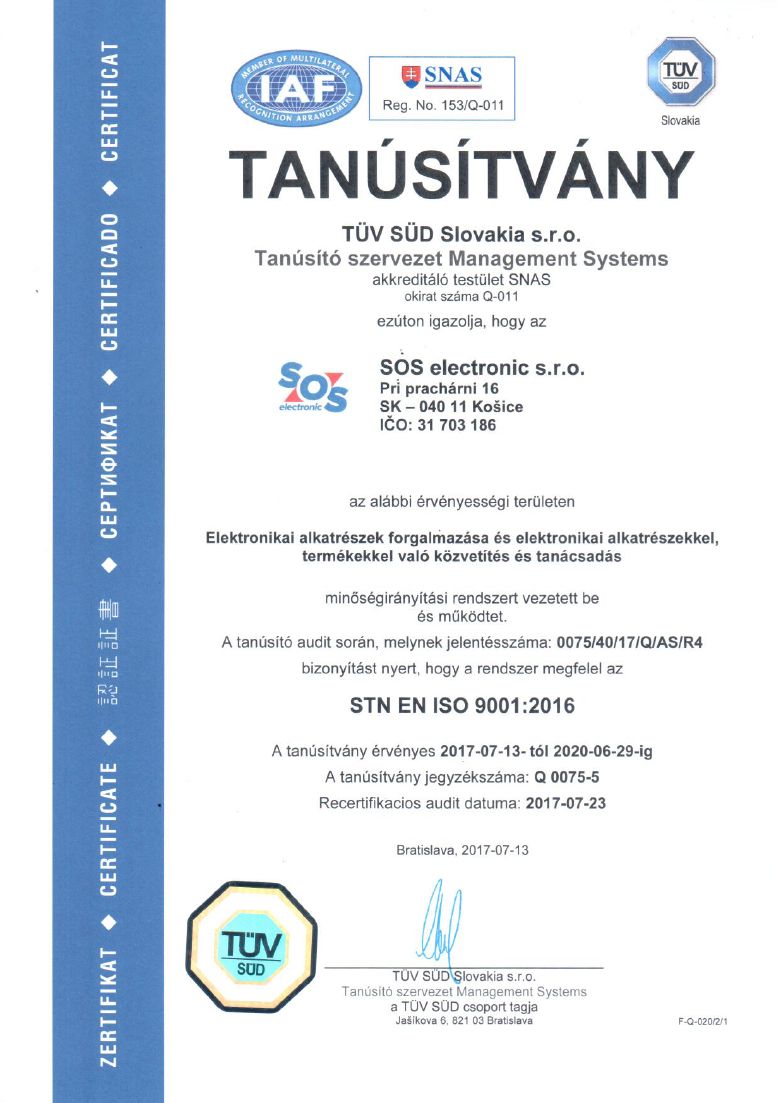 ZERTIFIKAT ◆ CERTIFICATE ◆ 認証証書 ◆ СЕРТИФИКАТ ◆ CERTIFICADO ◆ CERTIFICAT

MEMBER OF MULTILATERAL RECOGNITION ARRANGEMENT
IAF

SNAS
Reg. No. 153/Q-011

TÜV SÜD
Slovakia

TANÚSÍTVÁNY

TÜV SÜD Slovakia s.r.o.
Tanúsító szervezet Management Systems
akkreditáló testület SNAS
okirat száma Q-011

ezúton igazolja, hogy az

SOS electronic

SOS electronic s.r.o.
Pri prachárni 16
SK – 040 11 Košice
IČO: 31 703 186

az alábbi érvényességi területen

Elektronikai alkatrészek forgalmazása és elektronikai alkatrészekkel, termékekkel való közvetítés és tanácsadás

minőségirányítási rendszert vezetett be
és működtet.

A tanúsító audit során, melynek jelentésszáma: 0075/40/17/Q/AS/R4

bizonyítást nyert, hogy a rendszer megfelel az

STN EN ISO 9001:2016

A tanúsítvány érvényes 2017-07-13- tól 2020-06-29-ig
A tanúsítvány jegyzékszáma: Q 0075-5
Recertifikacios audit datuma: 2017-07-23

Bratislava, 2017-07-13

TÜV SÜD

TÜV SÜD Slovakia s.r.o.
Tanúsító szervezet Management Systems
a TÜV SÜD csoport tagja
Jašíkova 6, 821 03 Bratislava

F-Q-020/2/1